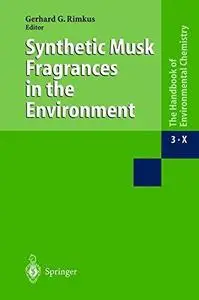 Gerhard G. Rimkus
Editor

Synthetic Musk Fragrances in the Environment

The Handbook of Environmental Chemistry

3 · X

Springer